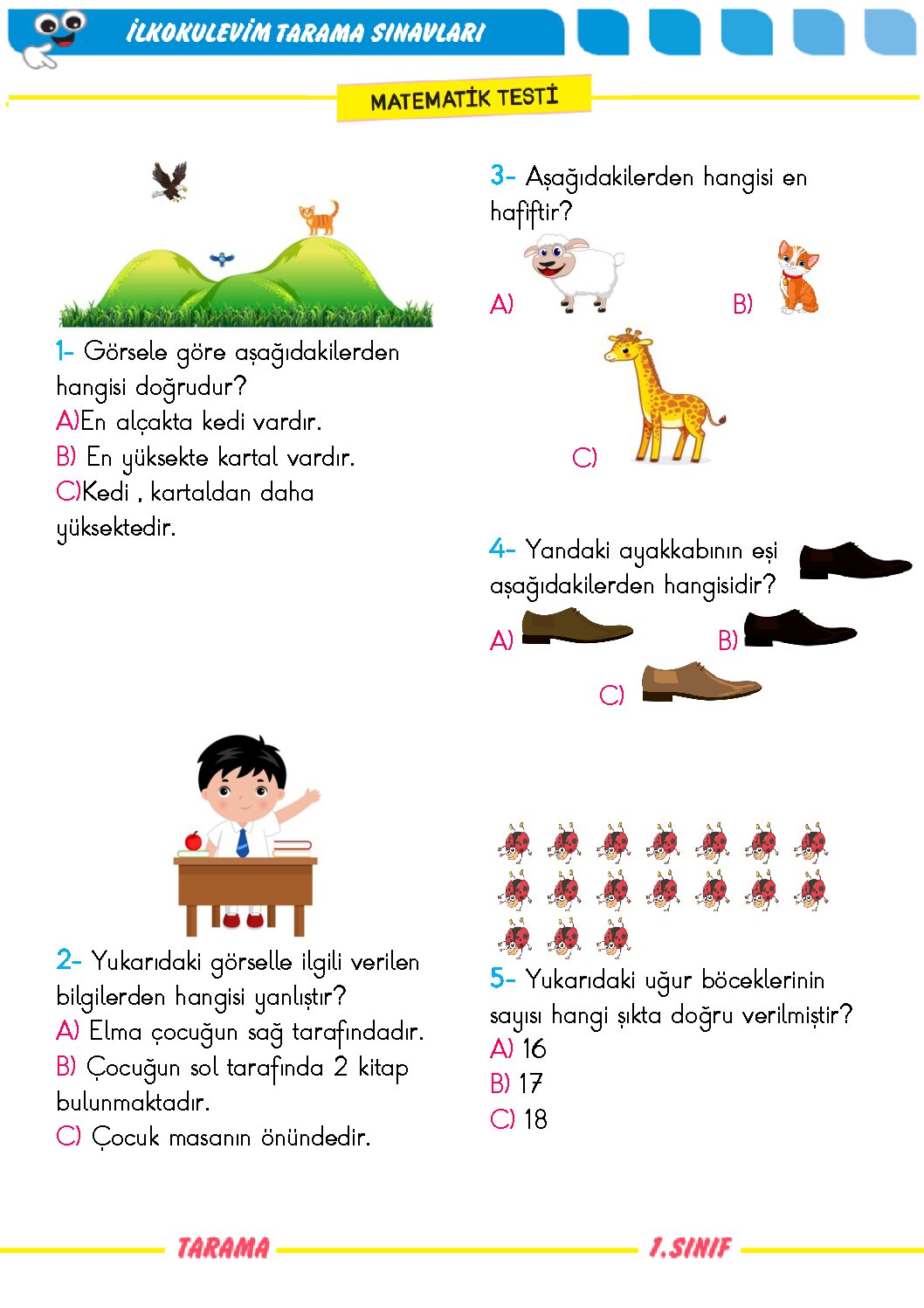 İLKOKULEVİM TARAMA SINAVLARI

MATEMATİK TESTİ

1- Görsele göre aşağıdakilerden hangisi doğrudur?
A)En alçakta kedi vardır.
B) En yüksekte kartal vardır.
C)Kedi , kartaldan daha yüksektedir.

2- Yukarıdaki görselle ilgili verilen bilgilerden hangisi yanlıştır?
A) Elma çocuğun sağ tarafındadır.
B) Çocuğun sol tarafında 2 kitap bulunmaktadır.
C) Çocuk masanın önündedir.

3- Aşağıdakilerden hangisi en hafiftir?
A)
B)
C)

4- Yandaki ayakkabının eşi aşağıdakilerden hangisidir?
A)
B)
C)

5- Yukarıdaki uğur böceklerinin sayısı hangi şıkta doğru verilmiştir?
A) 16
B) 17
C) 18

TARAMA

1.SINIF